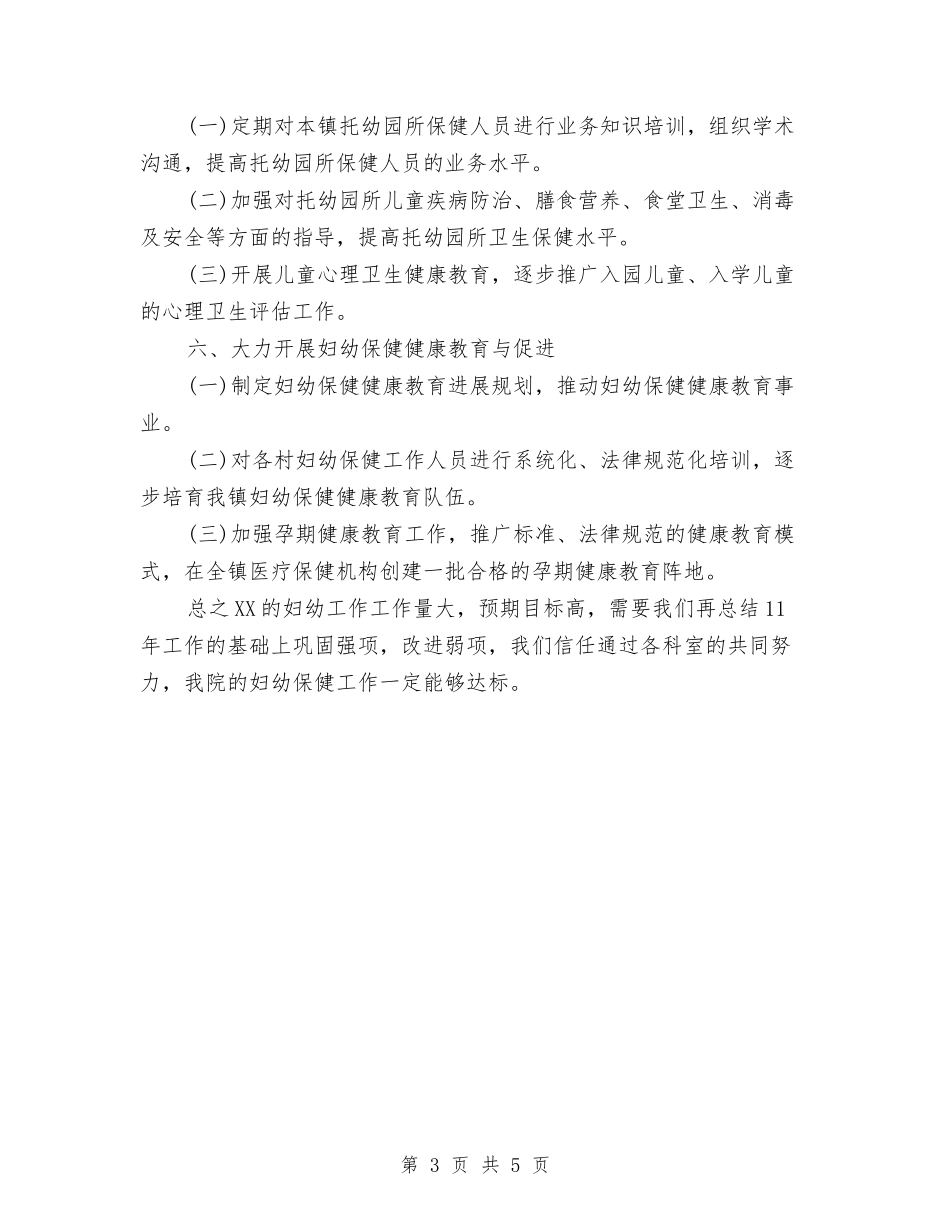 (一)定期对本镇托幼园所保健人员进行业务知识培训，组织学术沟通，提高托幼园所保健人员的业务水平。

(二)加强对托幼园所儿童疾病防治、膳食营养、食堂卫生、消毒及安全等方面的指导，提高托幼园所卫生保健水平。

(三)开展儿童心理卫生健康教育，逐步推广入园儿童、入学儿童的心理卫生评估工作。

六、大力开展妇幼保健健康教育与促进

(一)制定妇幼保健健康教育进展规划，推动妇幼保健健康教育事业。

(二)对各村妇幼保健工作人员进行系统化、法律规范化培训，逐步培育我镇妇幼保健健康教育队伍。

(三)加强孕期健康教育工作，推广标准、法律规范的健康教育模式，在全镇医疗保健机构创建一批合格的孕期健康教育阵地。

总之XX的妇幼工作工作量大，预期目标高，需要我们再总结11年工作的基础上巩固强项，改进弱项，我们信任通过各科室的共同努力，我院的妇幼保健工作一定能够达标。

第 3 页 共 5 页